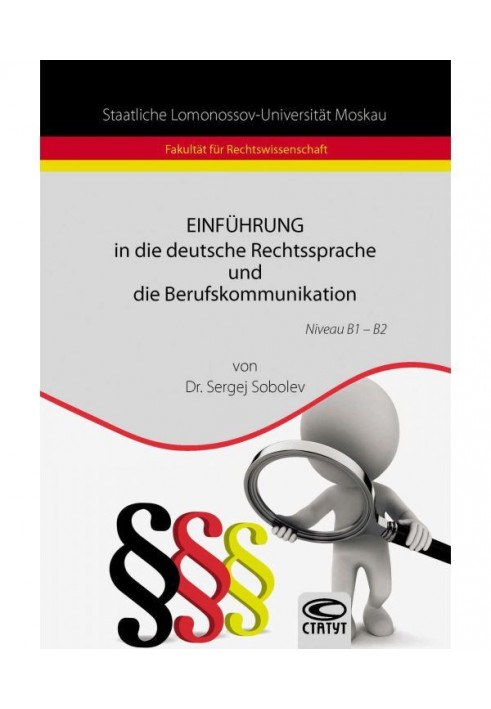 Staatliche Lomonossov-Universität Moskau

Fakultät für Rechtswissenschaft

EINFÜHRUNG
in die deutsche Rechtssprache
und
die Berufskommunikation

Niveau B1 – B2

von
Dr. Sergej Sobolev

§§§

СТАТУТ